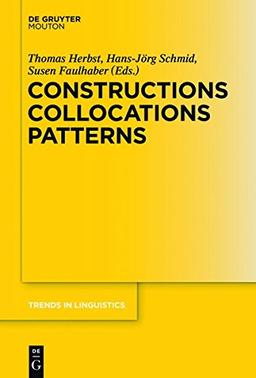 DE GRUYTER
MOUTON

Thomas Herbst, Hans-Jörg Schmid, Susen Faulhaber (Eds.)

CONSTRUCTIONS
COLLOCATIONS
PATTERNS

TRENDS IN LINGUISTICS

DE
G